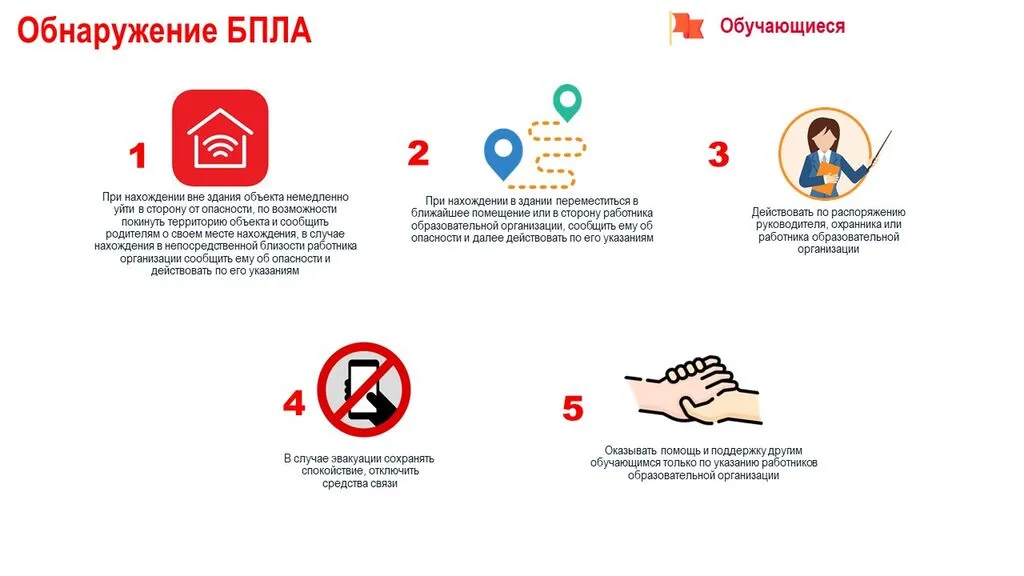 Обнаружение БПЛА

Обучающиеся

1

При нахождении вне здания объекта немедленно уйти в сторону от опасности, по возможности покинуть территорию объекта и сообщить родителям о своем месте нахождения, в случае нахождения в непосредственной близости работника организации сообщить ему об опасности и действовать по его указаниям

2

При нахождении в здании переместиться в ближайшее помещение или в сторону работника образовательной организации, сообщить ему об опасности и далее действовать по его указаниям

3

Действовать по распоряжению руководителя, охранника или работника образовательной организации

4

В случае эвакуации сохранять спокойствие, отключить средства связи

5

Оказывать помощь и поддержку другим обучающимся только по указанию работников образовательной организации